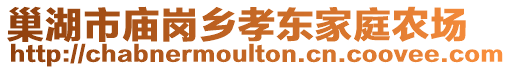 巢湖市庙岗乡孝东家庭农场
http://chabnermoulton.cn.coovee.com